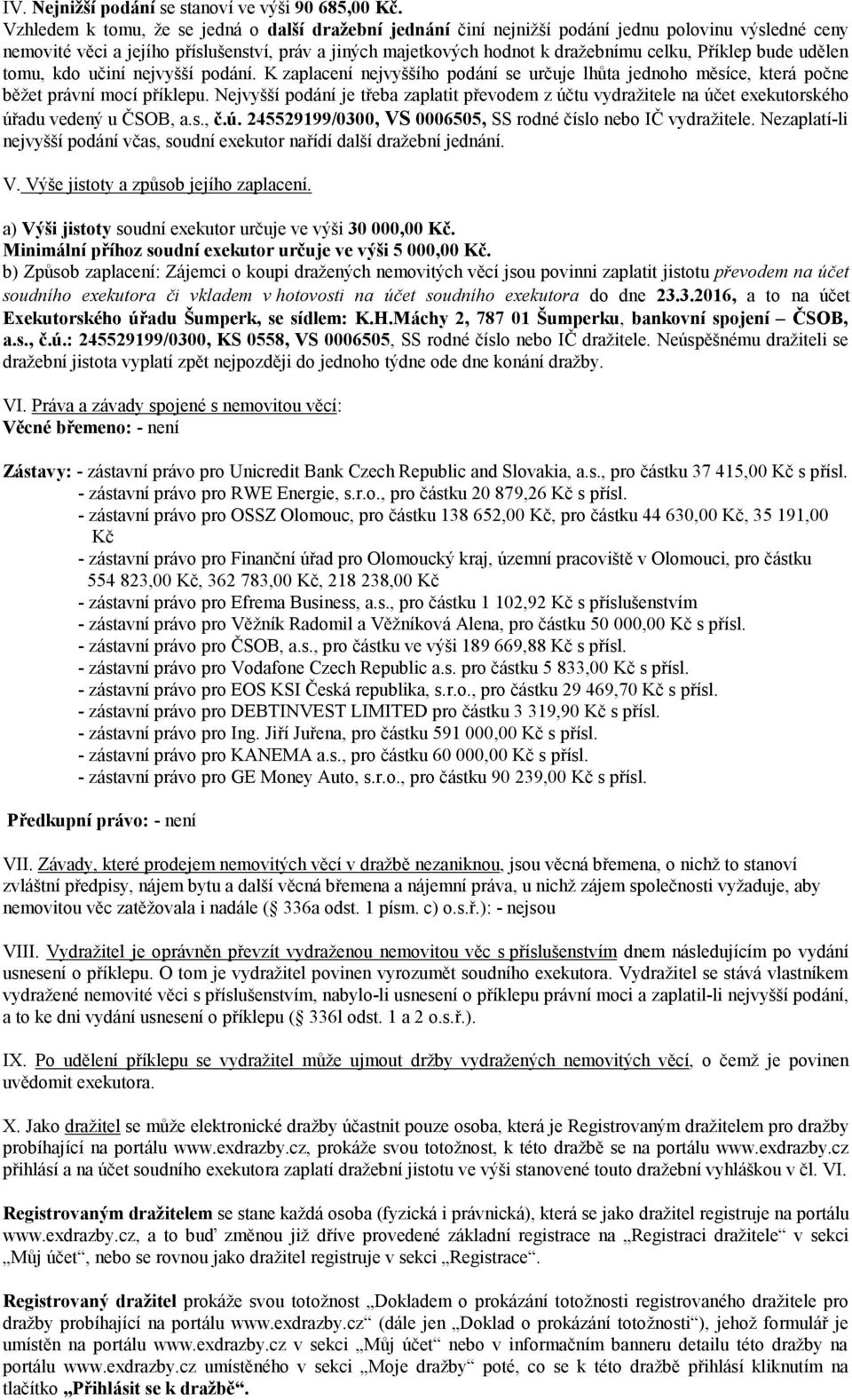 IV. Nejnižší podání se stanoví ve výši 90 685,00 Kč.
Vzhledem k tomu, že se jedná o další dražební jednání činí nejnižší podání jednu polovinu výsledné ceny nemovité věci a jejího příslušenství, práv a jiných majetkových hodnot k dražebnímu celku, Příklep bude udělen tomu, kdo učiní nejvyšší podání. K zaplacení nejvyššího podání se určuje lhůta jednoho měsíce, která počne běžet právní mocí příklepu. Nejvyšší podání je třeba zaplatit převodem z účtu vydražitele na účet exekutorského úřadu vedený u ČSOB, a.s., č.ú. 245529199/0300, VS 0006505, SS rodné číslo nebo IČ vydražitele. Nezaplatí-li nejvyšší podání včas, soudní exekutor nařídí další dražební jednání.

V. Výše jistoty a způsob jejího zaplacení.

a) Výši jistoty soudní exekutor určuje ve výši 30 000,00 Kč.
Minimální příhoz soudní exekutor určuje ve výši 5 000,00 Kč.
b) Způsob zaplacení: Zájemci o koupi dražených nemovitých věcí jsou povinni zaplatit jistotu převodem na účet soudního exekutora či vkladem v hotovosti na účet soudního exekutora do dne 23.3.2016, a to na účet Exekutorského úřadu Šumperk, se sídlem: K.H.Máchy 2, 787 01 Šumperku, bankovní spojení – ČSOB, a.s., č.ú.: 245529199/0300, KS 0558, VS 0006505, SS rodné číslo nebo IČ dražitele. Neúspěšnému dražiteli se dražební jistota vyplatí zpět nejpozději do jednoho týdne ode dne konání dražby.

VI. Práva a závady spojené s nemovitou věcí:
Věcné břemeno: - není

Zástavy: - zástavní právo pro Unicredit Bank Czech Republic and Slovakia, a.s., pro částku 37 415,00 Kč s přísl.
- zástavní právo pro RWE Energie, s.r.o., pro částku 20 879,26 Kč s přísl.
- zástavní právo pro OSSZ Olomouc, pro částku 138 652,00 Kč, pro částku 44 630,00 Kč, 35 191,00 Kč
- zástavní právo pro Finanční úřad pro Olomoucký kraj, územní pracoviště v Olomouci, pro částku 554 823,00 Kč, 362 783,00 Kč, 218 238,00 Kč
- zástavní právo pro Efrema Business, a.s., pro částku 1 102,92 Kč s příslušenstvím
- zástavní právo pro Věžník Radomil a Věžníková Alena, pro částku 50 000,00 Kč s přísl.
- zástavní právo pro ČSOB, a.s., pro částku ve výši 189 669,88 Kč s přísl.
- zástavní právo pro Vodafone Czech Republic a.s. pro částku 5 833,00 Kč s přísl.
- zástavní právo pro EOS KSI Česká republika, s.r.o., pro částku 29 469,70 Kč s přísl.
- zástavní právo pro DEBTINVEST LIMITED pro částku 3 319,90 Kč s přísl.
- zástavní právo pro Ing. Jiří Juřena, pro částku 591 000,00 Kč s přísl.
- zástavní právo pro KANEMA a.s., pro částku 60 000,00 Kč s přísl.
- zástavní právo pro GE Money Auto, s.r.o., pro částku 90 239,00 Kč s přísl.

Předkupní právo: - není

VII. Závady, které prodejem nemovitých věcí v dražbě nezaniknou, jsou věcná břemena, o nichž to stanoví zvláštní předpisy, nájem bytu a další věcná břemena a nájemní práva, u nichž zájem společnosti vyžaduje, aby nemovitou věc zatěžovala i nadále ( 336a odst. 1 písm. c) o.s.ř.): - nejsou

VIII. Vydražitel je oprávněn převzít vydraženou nemovitou věc s příslušenstvím dnem následujícím po vydání usnesení o příklepu. O tom je vydražitel povinen vyrozumět soudního exekutora. Vydražitel se stává vlastníkem vydražené nemovité věci s příslušenstvím, nabylo-li usnesení o příklepu právní moci a zaplatil-li nejvyšší podání, a to ke dni vydání usnesení o příklepu ( 336l odst. 1 a 2 o.s.ř.).

IX. Po udělení příklepu se vydražitel může ujmout držby vydražených nemovitých věcí, o čemž je povinen uvědomit exekutora.

X. Jako dražitel se může elektronické dražby účastnit pouze osoba, která je Registrovaným dražitelem pro dražby probíhající na portálu www.exdrazby.cz, prokáže svou totožnost, k této dražbě se na portálu www.exdrazby.cz přihlásí a na účet soudního exekutora zaplatí dražební jistotu ve výši stanovené touto dražební vyhláškou v čl. VI.

Registrovaným dražitelem se stane každá osoba (fyzická i právnická), která se jako dražitel registruje na portálu www.exdrazby.cz, a to buď změnou již dříve provedené základní registrace na „Registraci dražitele“ v sekci „Můj účet“, nebo se rovnou jako dražitel registruje v sekci „Registrace“.

Registrovaný dražitel prokáže svou totožnost „Dokladem o prokázání totožnosti registrovaného dražitele pro dražby probíhající na portálu www.exdrazby.cz“ (dále jen „Doklad o prokázání totožnosti“), jehož formulář je umístěn na portálu www.exdrazby.cz v sekci „Můj účet“ nebo v informačním banneru detailu této dražby na portálu www.exdrazby.cz umístěného v sekci „Moje dražby“ poté, co se k této dražbě přihlásí kliknutím na tlačítko „Přihlásit se k dražbě“.